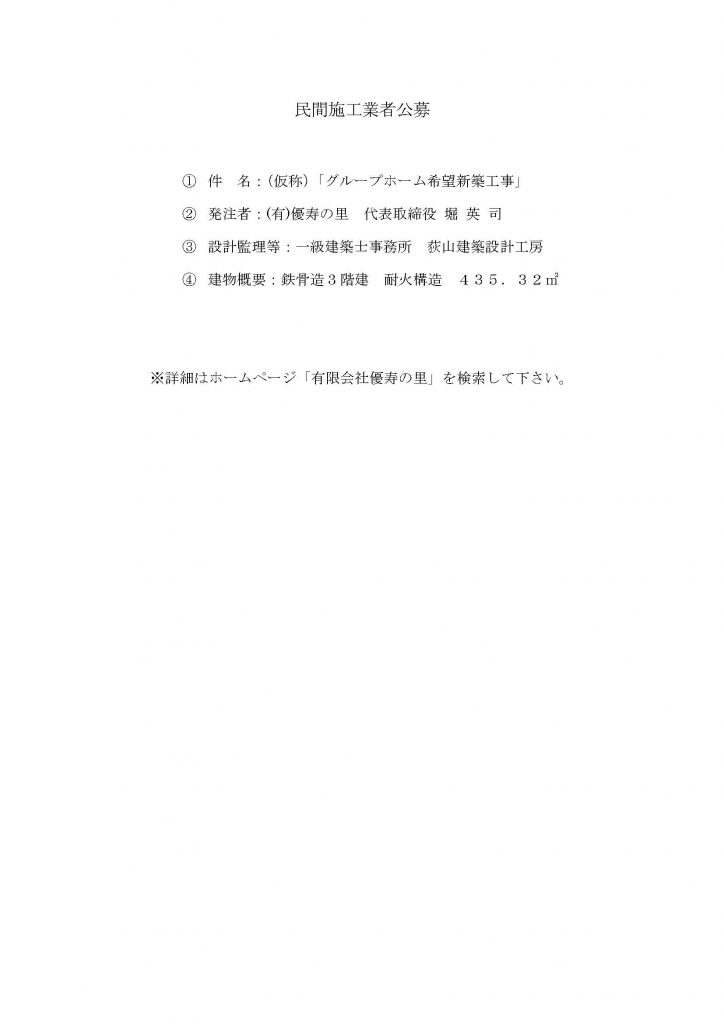 民間施工業者公募

① 件　名：(仮称)「グループホーム希望新築工事」

② 発注者：(有)優寿の里　代表取締役 堀 英 司

③ 設計監理等：一級建築士事務所　荻山建築設計工房

④ 建物概要：鉄骨造３階建　耐火構造　４３５．３２㎡

※詳細はホームページ「有限会社優寿の里」を検索して下さい。